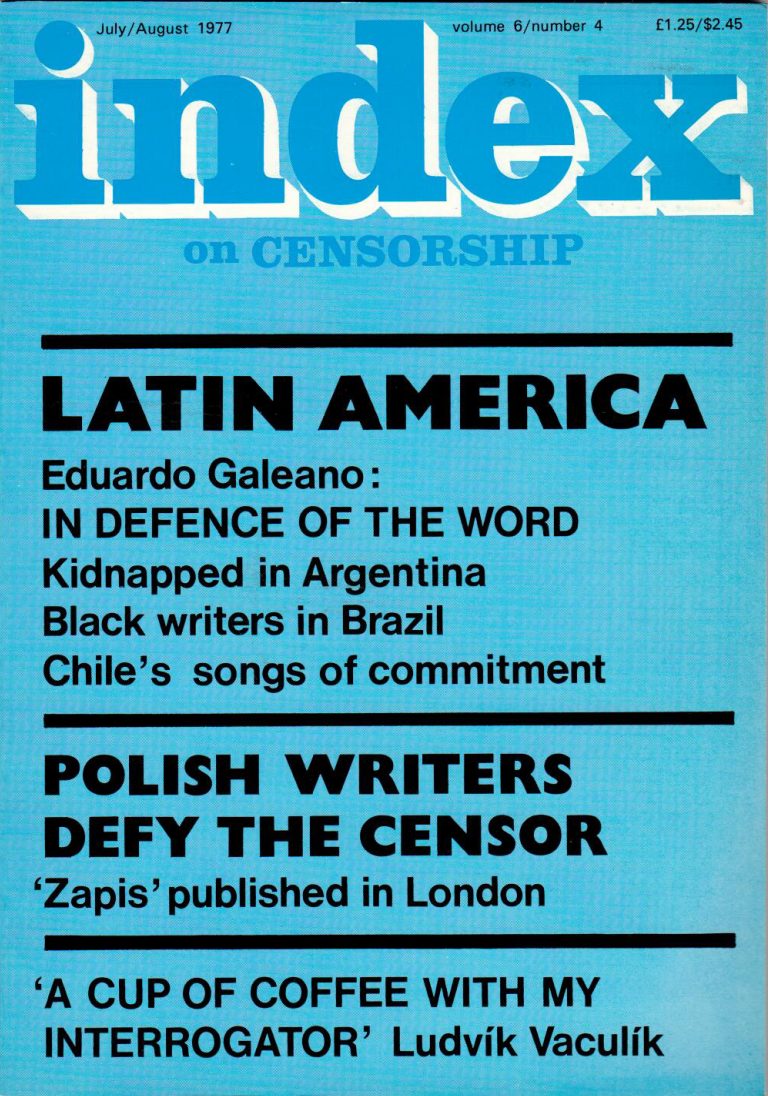 July/August 1977 volume 6/number 4 £1.25/$2.45

index

on CENSORSHIP

LATIN AMERICA

Eduardo Galeano:
IN DEFENCE OF THE WORD
Kidnapped in Argentina
Black writers in Brazil
Chile's songs of commitment

POLISH WRITERS DEFY THE CENSOR

'Zapis' published in London

'A CUP OF COFFEE WITH MY INTERROGATOR' Ludvík Vaculík